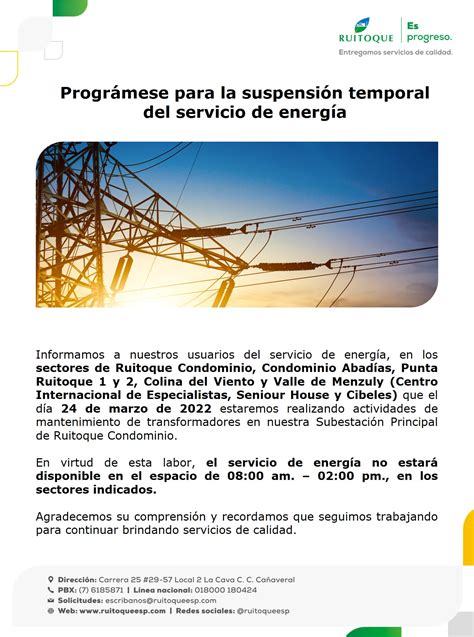 RUITOQUE Es progreso.
Entregamos servicios de calidad.

Prográmese para la suspensión temporal del servicio de energía

Informamos a nuestros usuarios del servicio de energía, en los sectores de Ruitoque Condominio, Condominio Abadías, Punta Ruitoque 1 y 2, Colina del Viento y Valle de Menzuly (Centro Internacional de Especialistas, Seniour House y Cibeles) que el día 24 de marzo de 2022 estaremos realizando actividades de mantenimiento de transformadores en nuestra Subestación Principal de Ruitoque Condominio.

En virtud de esta labor, el servicio de energía no estará disponible en el espacio de 08:00 am. – 02:00 pm., en los sectores indicados.

Agradecemos su comprensión y recordamos que seguimos trabajando para continuar brindando servicios de calidad.

Dirección: Carrera 25 #29-57 Local 2 La Cava C. C. Cañaveral
PBX: (7) 6185871 | Línea nacional: 018000 180424
Solicitudes: escribanos@ruitoqueesp.com
Web: www.ruitoqueesp.com | Redes sociales: @ruitoqueesp